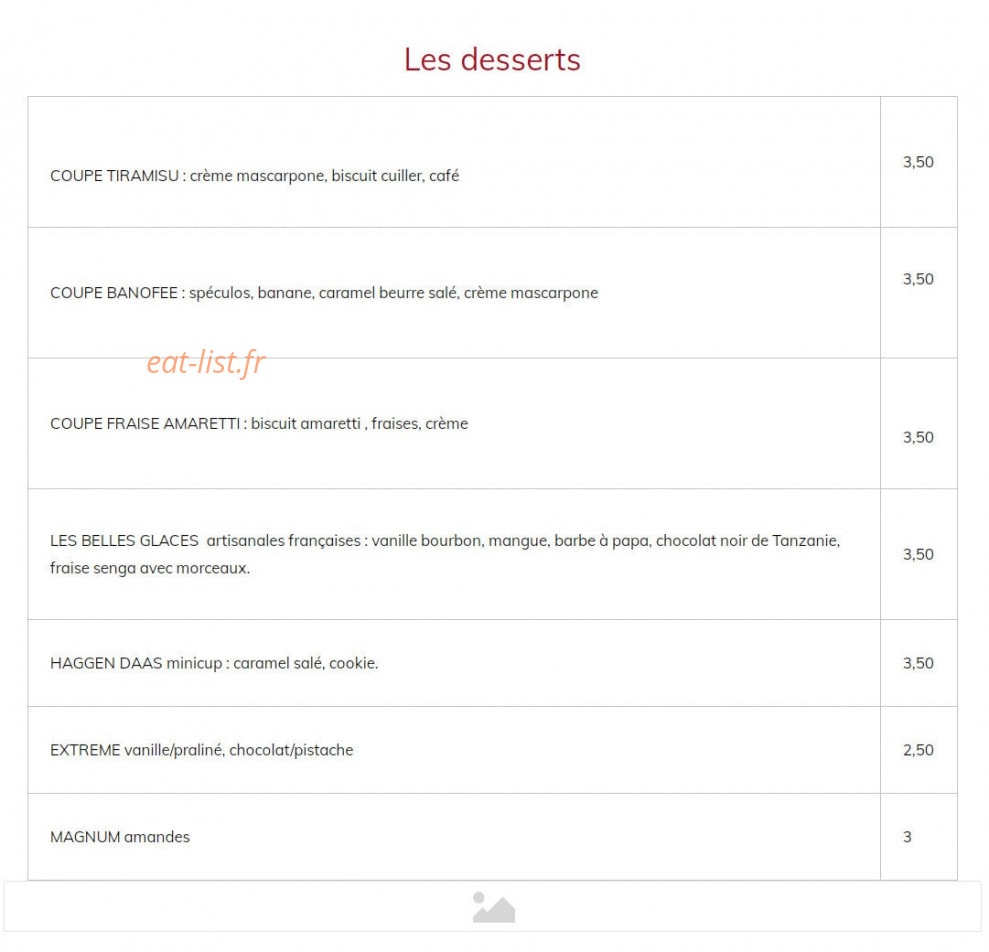 Les desserts

| | |
|---|---|
| COUPE TIRAMISU : crème mascarpone, biscuit cuiller, café | 3,50 |
| COUPE BANOFEE : spéculos, banane, caramel beurre salé, crème mascarpone | 3,50 |
| COUPE FRAISE AMARETTI : biscuit amaretti , fraises, crème | 3,50 |
| LES BELLES GLACES artisanales françaises : vanille bourbon, mangue, barbe à papa, chocolat noir de Tanzanie, fraise senga avec morceaux. | 3,50 |
| HAGGEN DAAS minicup : caramel salé, cookie. | 3,50 |
| EXTREME vanille/praliné, chocolat/pistache | 2,50 |
| MAGNUM amandes | 3 |

eat-list.fr